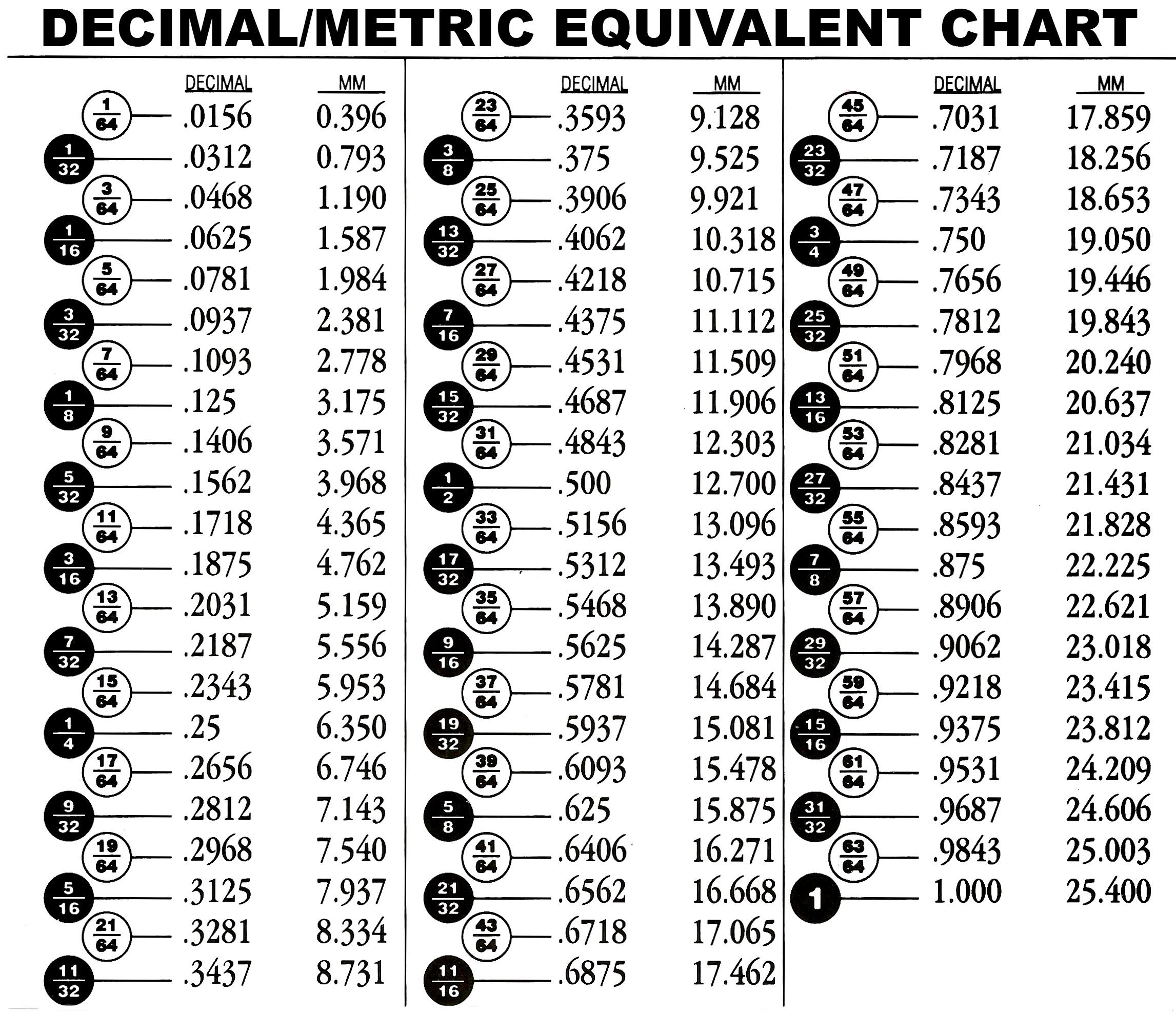 DECIMAL/METRIC EQUIVALENT CHART

| | DECIMAL | MM |
|---|---|---|
| $\frac{1}{64}$ | .0156 | 0.396 |
| $\frac{1}{32}$ | .0312 | 0.793 |
| $\frac{3}{64}$ | .0468 | 1.190 |
| $\frac{1}{16}$ | .0625 | 1.587 |
| $\frac{5}{64}$ | .0781 | 1.984 |
| $\frac{3}{32}$ | .0937 | 2.381 |
| $\frac{7}{64}$ | .1093 | 2.778 |
| $\frac{1}{8}$ | .125 | 3.175 |
| $\frac{9}{64}$ | .1406 | 3.571 |
| $\frac{5}{32}$ | .1562 | 3.968 |
| $\frac{11}{64}$ | .1718 | 4.365 |
| $\frac{3}{16}$ | .1875 | 4.762 |
| $\frac{13}{64}$ | .2031 | 5.159 |
| $\frac{7}{32}$ | .2187 | 5.556 |
| $\frac{15}{64}$ | .2343 | 5.953 |
| $\frac{1}{4}$ | .25 | 6.350 |
| $\frac{17}{64}$ | .2656 | 6.746 |
| $\frac{9}{32}$ | .2812 | 7.143 |
| $\frac{19}{64}$ | .2968 | 7.540 |
| $\frac{5}{16}$ | .3125 | 7.937 |
| $\frac{21}{64}$ | .3281 | 8.334 |
| $\frac{11}{32}$ | .3437 | 8.731 |

| | DECIMAL | MM |
|---|---|---|
| $\frac{23}{64}$ | .3593 | 9.128 |
| $\frac{3}{8}$ | .375 | 9.525 |
| $\frac{25}{64}$ | .3906 | 9.921 |
| $\frac{13}{32}$ | .4062 | 10.318 |
| $\frac{27}{64}$ | .4218 | 10.715 |
| $\frac{7}{16}$ | .4375 | 11.112 |
| $\frac{29}{64}$ | .4531 | 11.509 |
| $\frac{15}{32}$ | .4687 | 11.906 |
| $\frac{31}{64}$ | .4843 | 12.303 |
| $\frac{1}{2}$ | .500 | 12.700 |
| $\frac{33}{64}$ | .5156 | 13.096 |
| $\frac{17}{32}$ | .5312 | 13.493 |
| $\frac{35}{64}$ | .5468 | 13.890 |
| $\frac{9}{16}$ | .5625 | 14.287 |
| $\frac{37}{64}$ | .5781 | 14.684 |
| $\frac{19}{32}$ | .5937 | 15.081 |
| $\frac{39}{64}$ | .6093 | 15.478 |
| $\frac{5}{8}$ | .625 | 15.875 |
| $\frac{41}{64}$ | .6406 | 16.271 |
| $\frac{21}{32}$ | .6562 | 16.668 |
| $\frac{43}{64}$ | .6718 | 17.065 |
| $\frac{11}{16}$ | .6875 | 17.462 |

| | DECIMAL | MM |
|---|---|---|
| $\frac{45}{64}$ | .7031 | 17.859 |
| $\frac{23}{32}$ | .7187 | 18.256 |
| $\frac{47}{64}$ | .7343 | 18.653 |
| $\frac{3}{4}$ | .750 | 19.050 |
| $\frac{49}{64}$ | .7656 | 19.446 |
| $\frac{25}{32}$ | .7812 | 19.843 |
| $\frac{51}{64}$ | .7968 | 20.240 |
| $\frac{13}{16}$ | .8125 | 20.637 |
| $\frac{53}{64}$ | .8281 | 21.034 |
| $\frac{27}{32}$ | .8437 | 21.431 |
| $\frac{55}{64}$ | .8593 | 21.828 |
| $\frac{7}{8}$ | .875 | 22.225 |
| $\frac{57}{64}$ | .8906 | 22.621 |
| $\frac{29}{32}$ | .9062 | 23.018 |
| $\frac{59}{64}$ | .9218 | 23.415 |
| $\frac{15}{16}$ | .9375 | 23.812 |
| $\frac{61}{64}$ | .9531 | 24.209 |
| $\frac{31}{32}$ | .9687 | 24.606 |
| $\frac{63}{64}$ | .9843 | 25.003 |
| 1 | 1.000 | 25.400 |